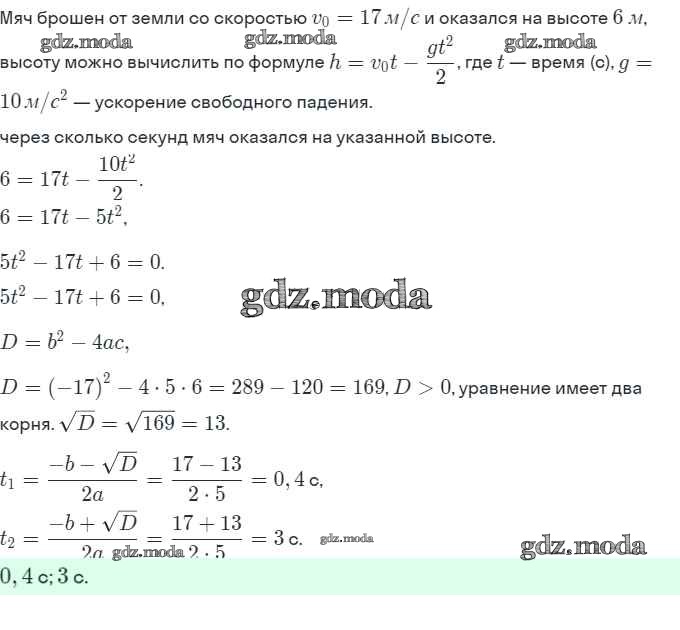 Мяч брошен от земли со скоростью $v_0 = 17\,м/с$ и оказался на высоте $6\,м$,

gdz.moda gdz.moda gdz.moda

высоту можно вычислить по формуле $h = v_0 t - \frac{gt^2}{2}$, где $t$ — время (с), $g = 10\,м/с^2$ — ускорение свободного падения.

через сколько секунд мяч оказался на указанной высоте.

$6 = 17t - \frac{10t^2}{2}$.

$6 = 17t - 5t^2$,

$5t^2 - 17t + 6 = 0$.

$5t^2 - 17t + 6 = 0$,

gdz.moda

$D = b^2 - 4ac$,

$D = (-17)^2 - 4 \cdot 5 \cdot 6 = 289 - 120 = 169$, $D > 0$, уравнение имеет два корня. $\sqrt{D} = \sqrt{169} = 13$.

$t_1 = \frac{-b - \sqrt{D}}{2a} = \frac{17 - 13}{2 \cdot 5} = 0,4$ с,

$t_2 = \frac{-b + \sqrt{D}}{2a} = \frac{17 + 13}{2 \cdot 5} = 3$ с. gdz.moda

gdz.moda gdz.moda

$0,4$ с; $3$ с.